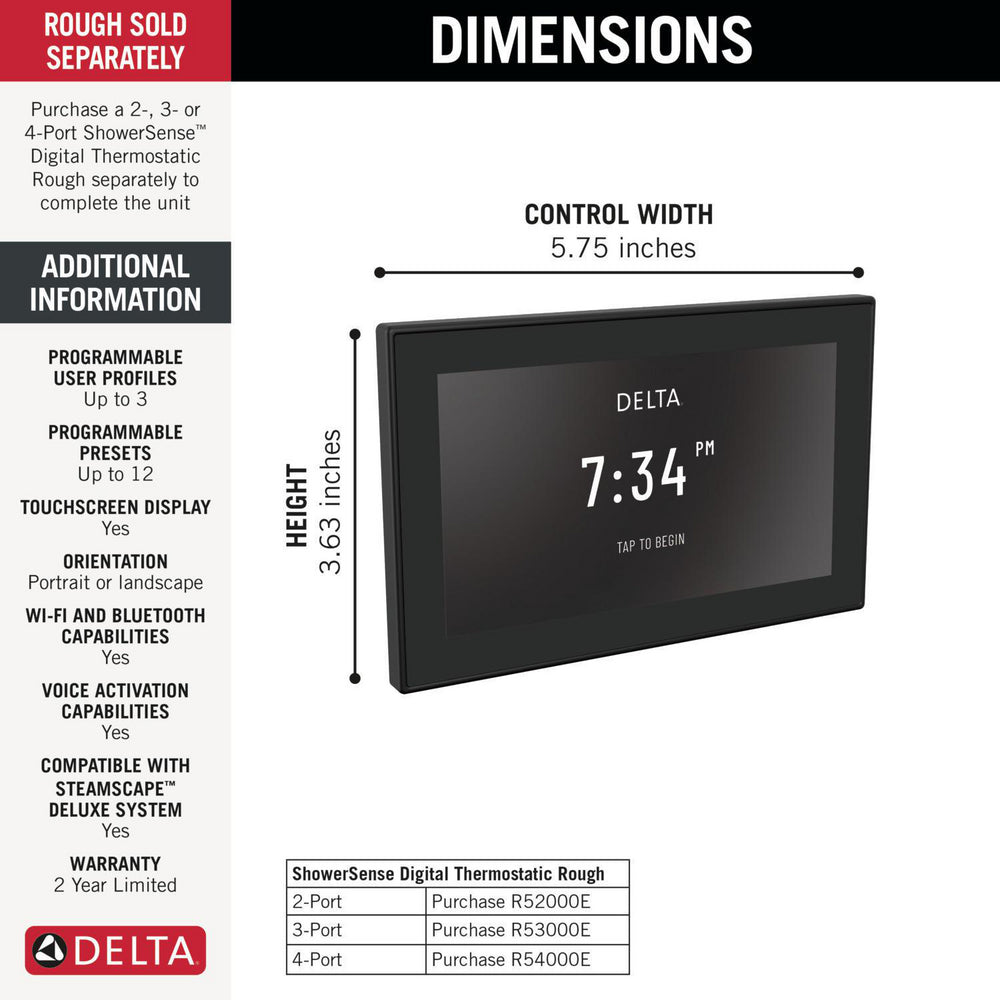 ROUGH SOLD SEPARATELY

Purchase a 2-, 3- or 4-Port ShowerSense™ Digital Thermostatic Rough separately to complete the unit

ADDITIONAL INFORMATION

PROGRAMMABLE USER PROFILES
Up to 3

PROGRAMMABLE PRESETS
Up to 12

TOUCHSCREEN DISPLAY
Yes

ORIENTATION
Portrait or landscape

WI-FI AND BLUETOOTH CAPABILITIES
Yes

VOICE ACTIVATION CAPABILITIES
Yes

COMPATIBLE WITH STEAMSCAPE™ DELUXE SYSTEM
Yes

WARRANTY
2 Year Limited

DELTA

DIMENSIONS

CONTROL WIDTH
5.75 inches

HEIGHT
3.63 inches

DELTA
7:34 PM
TAP TO BEGIN

| ShowerSense Digital Thermostatic Rough | |
|---|---|
| 2-Port | Purchase R52000E |
| 3-Port | Purchase R53000E |
| 4-Port | Purchase R54000E |